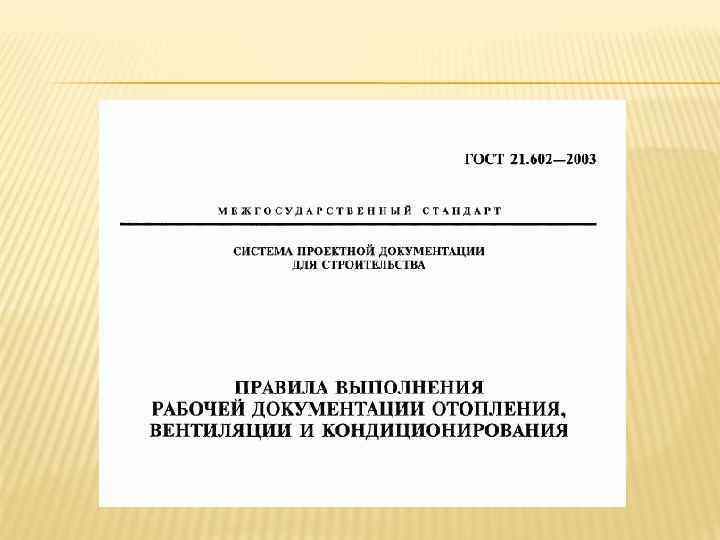 ГОСТ 21.602—2003

МЕЖГОСУДАРСТВЕННЫЙ СТАНДАРТ

СИСТЕМА ПРОЕКТНОЙ ДОКУМЕНТАЦИИ
ДЛЯ СТРОИТЕЛЬСТВА

ПРАВИЛА ВЫПОЛНЕНИЯ
РАБОЧЕЙ ДОКУМЕНТАЦИИ ОТОПЛЕНИЯ,
ВЕНТИЛЯЦИИ И КОНДИЦИОНИРОВАНИЯ